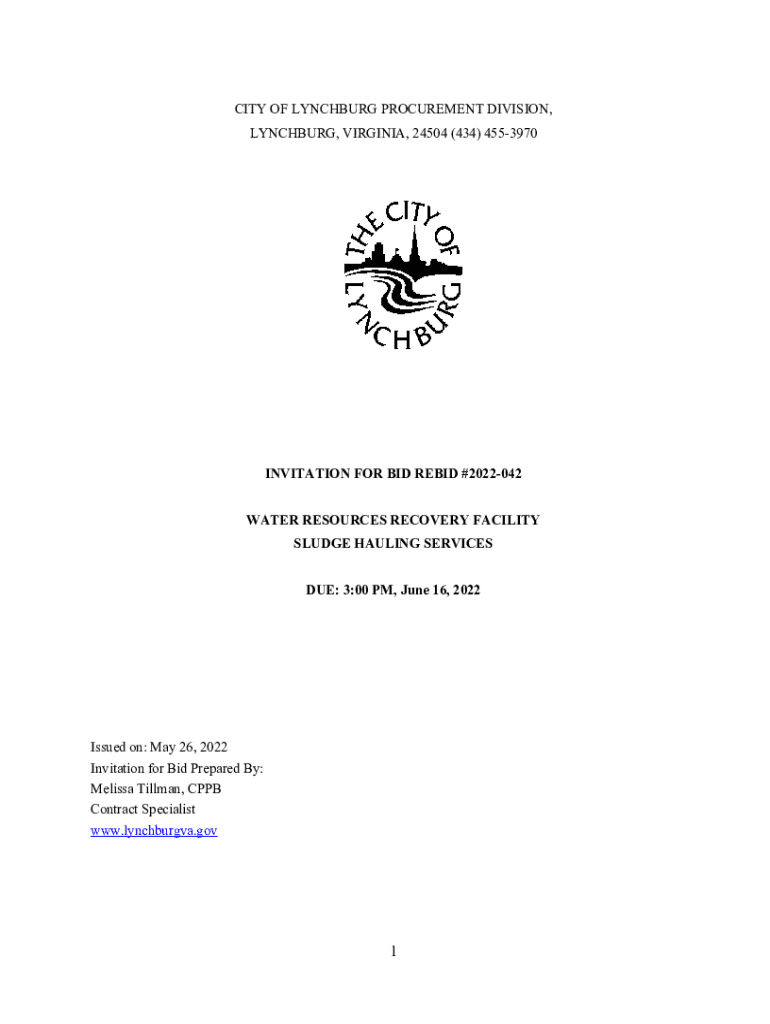 CITY OF LYNCHBURG PROCUREMENT DIVISION,
LYNCHBURG, VIRGINIA, 24504 (434) 455-3970

THE CITY OF LYNCHBURG

INVITATION FOR BID REBID #2022-042

WATER RESOURCES RECOVERY FACILITY
SLUDGE HAULING SERVICES

DUE: 3:00 PM, June 16, 2022

Issued on: May 26, 2022
Invitation for Bid Prepared By:
Melissa Tillman, CPPB
Contract Specialist
www.lynchburgva.gov

1